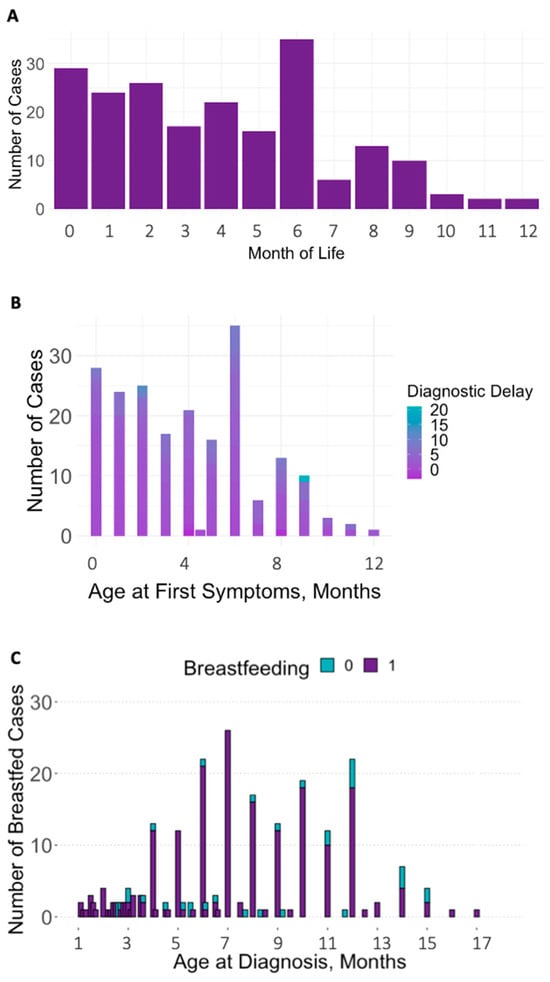 A

Number of Cases

30
20
10
0

0 1 2 3 4 5 6 7 8 9 10 11 12
Month of Life

B

Number of Cases

30
20
10
0

0 4 8 12
Age at First Symptoms, Months

Diagnostic Delay
20
15
10
5
0

C

Breastfeeding 0 1

Number of Breastfed Cases

30
20
10
0

1 3 5 7 9 11 13 15 17
Age at Diagnosis, Months